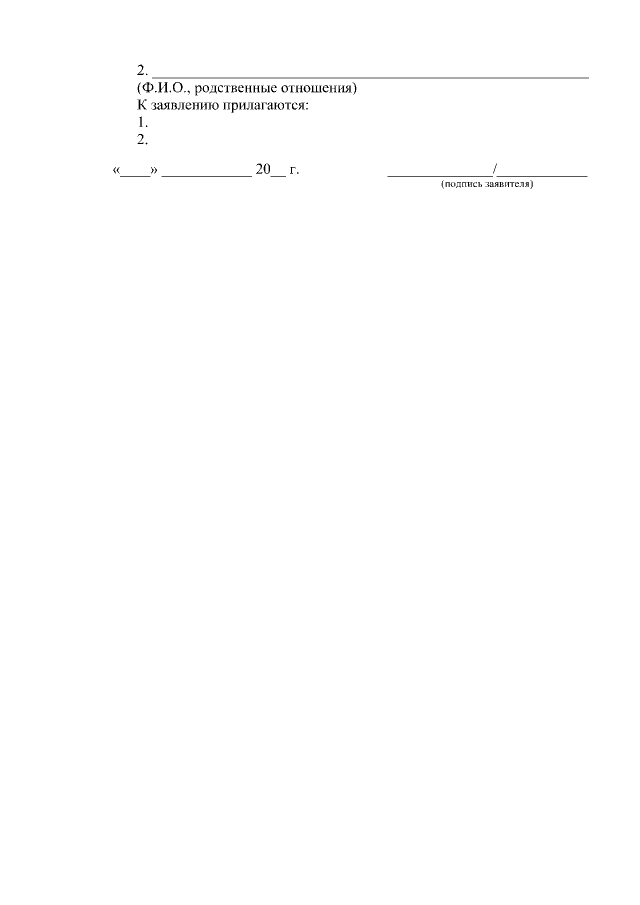 2. ____
(Ф.И.О., родственные отношения)
К заявлению прилагаются:
1.
2.

«____» ____ 20____ г.          ____/____
(подпись заявителя)